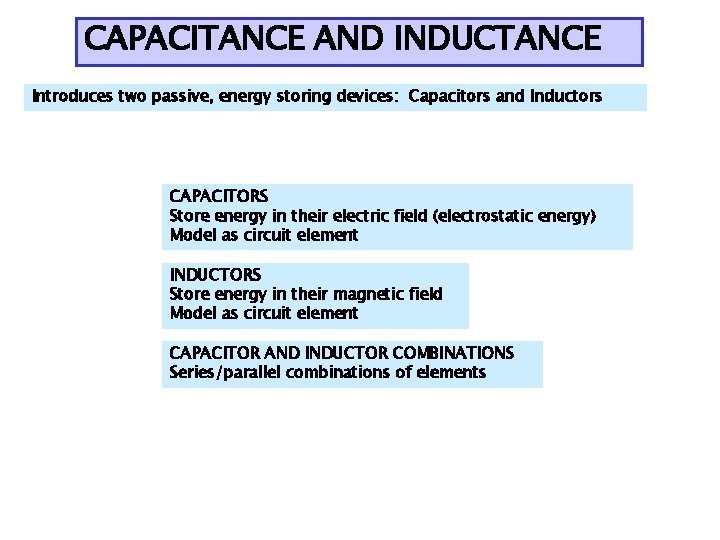 CAPACITANCE AND INDUCTANCE

Introduces two passive, energy storing devices: Capacitors and Inductors

CAPACITORS
Store energy in their electric field (electrostatic energy)
Model as circuit element

INDUCTORS
Store energy in their magnetic field
Model as circuit element

CAPACITOR AND INDUCTOR COMBINATIONS
Series/parallel combinations of elements